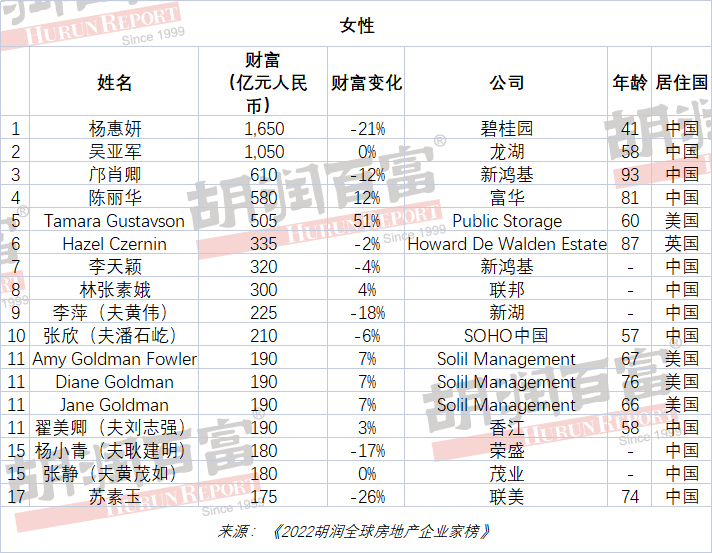 女性

|  | 姓名 | 财富（亿元人民币） | 财富变化 | 公司 | 年龄 | 居住国 |
|---|---|---|---|---|---|---|
| 1 | 杨惠妍 | 1,650 | -21% | 碧桂园 | 41 | 中国 |
| 2 | 吴亚军 | 1,050 | 0% | 龙湖 | 58 | 中国 |
| 3 | 邝肖卿 | 610 | -12% | 新鸿基 | 93 | 中国 |
| 4 | 陈丽华 | 580 | 12% | 富华 | 81 | 中国 |
| 5 | Tamara Gustavson | 505 | 51% | Public Storage | 60 | 美国 |
| 6 | Hazel Czernin | 335 | -2% | Howard De Walden Estate | 87 | 英国 |
| 7 | 李天颖 | 320 | -4% | 新鸿基 | - | 中国 |
| 8 | 林张素娥 | 300 | 4% | 联邦 | - | 中国 |
| 9 | 李萍（夫黄伟） | 225 | -18% | 新湖 | - | 中国 |
| 10 | 张欣（夫潘石屹） | 210 | -6% | SOHO中国 | 57 | 中国 |
| 11 | Amy Goldman Fowler | 190 | 7% | Solil Management | 67 | 美国 |
| 11 | Diane Goldman | 190 | 7% | Solil Management | 76 | 美国 |
| 11 | Jane Goldman | 190 | 7% | Solil Management | 66 | 美国 |
| 11 | 翟美卿（夫刘志强） | 190 | 3% | 香江 | 58 | 中国 |
| 15 | 杨小青（夫耿建明） | 180 | -17% | 荣盛 | - | 中国 |
| 15 | 张静（夫黄茂如） | 180 | 0% | 茂业 | - | 中国 |
| 17 | 苏素玉 | 175 | -26% | 联美 | 74 | 中国 |

来源：《2022胡润全球房地产企业家榜》

胡润百富® HURUN REPORT Since 1999